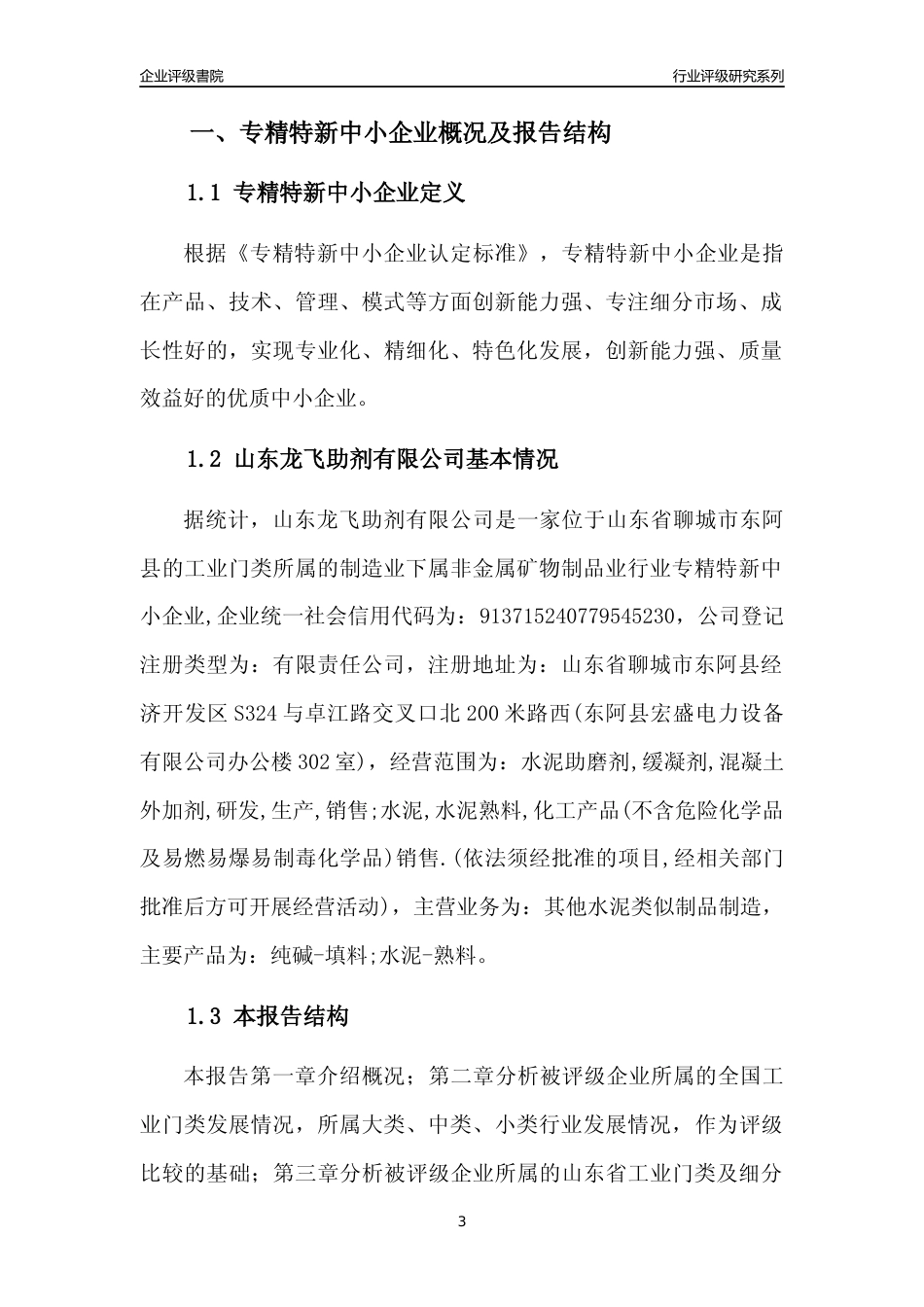 企业评级書院

行业评级研究系列

一、专精特新中小企业概况及报告结构

1.1 专精特新中小企业定义

根据《专精特新中小企业认定标准》，专精特新中小企业是指在产品、技术、管理、模式等方面创新能力强、专注细分市场、成长性好的，实现专业化、精细化、特色化发展，创新能力强、质量效益好的优质中小企业。

1.2 山东龙飞助剂有限公司基本情况

据统计，山东龙飞助剂有限公司是一家位于山东省聊城市东阿县的工业门类所属的制造业下属非金属矿物制品业行业专精特新中小企业,企业统一社会信用代码为：913715240779545230，公司登记注册类型为：有限责任公司，注册地址为：山东省聊城市东阿县经济开发区S324与卓江路交叉口北200米路西(东阿县宏盛电力设备有限公司办公楼302室)，经营范围为：水泥助磨剂,缓凝剂,混凝土外加剂,研发,生产,销售;水泥,水泥熟料,化工产品(不含危险化学品及易燃易爆易制毒化学品)销售.(依法须经批准的项目,经相关部门批准后方可开展经营活动)，主营业务为：其他水泥类似制品制造，主要产品为：纯碱-填料;水泥-熟料。

1.3 本报告结构

本报告第一章介绍概况；第二章分析被评级企业所属的全国工业门类发展情况，所属大类、中类、小类行业发展情况，作为评级比较的基础；第三章分析被评级企业所属的山东省工业门类及细分

3